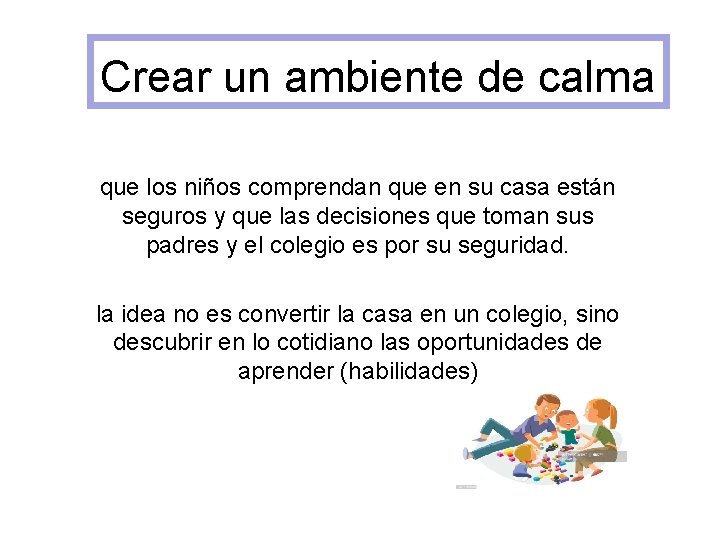 Crear un ambiente de calma

que los niños comprendan que en su casa están seguros y que las decisiones que toman sus padres y el colegio es por su seguridad.

la idea no es convertir la casa en un colegio, sino descubrir en lo cotidiano las oportunidades de aprender (habilidades)